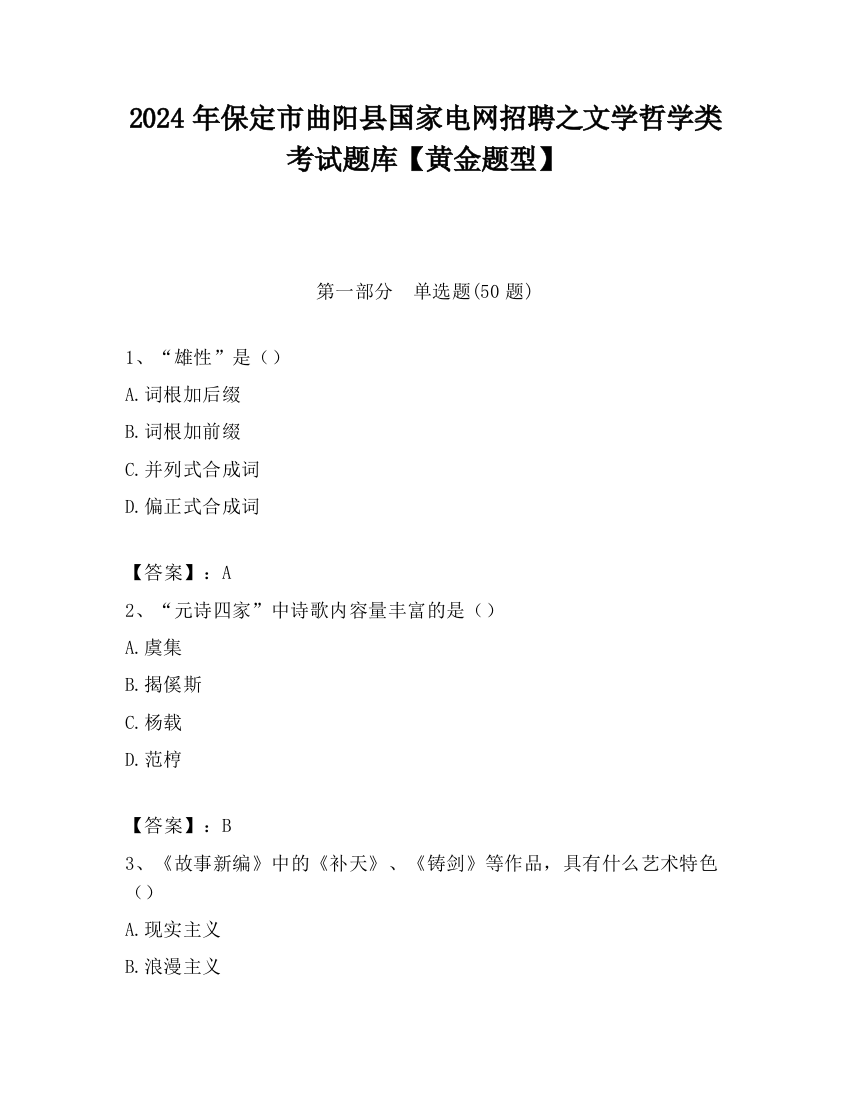 2024 年保定市曲阳县国家电网招聘之文学哲学类考试题库【黄金题型】

第一部分　单选题(50 题)

1、“雄性”是（）

A.词根加后缀

B.词根加前缀

C.并列式合成词

D.偏正式合成词

【答案】：A

2、“元诗四家”中诗歌内容量丰富的是（）

A.虞集

B.揭傒斯

C.杨载

D.范梈

【答案】：B

3、《故事新编》中的《补天》、《铸剑》等作品，具有什么艺术特色（）

A.现实主义

B.浪漫主义